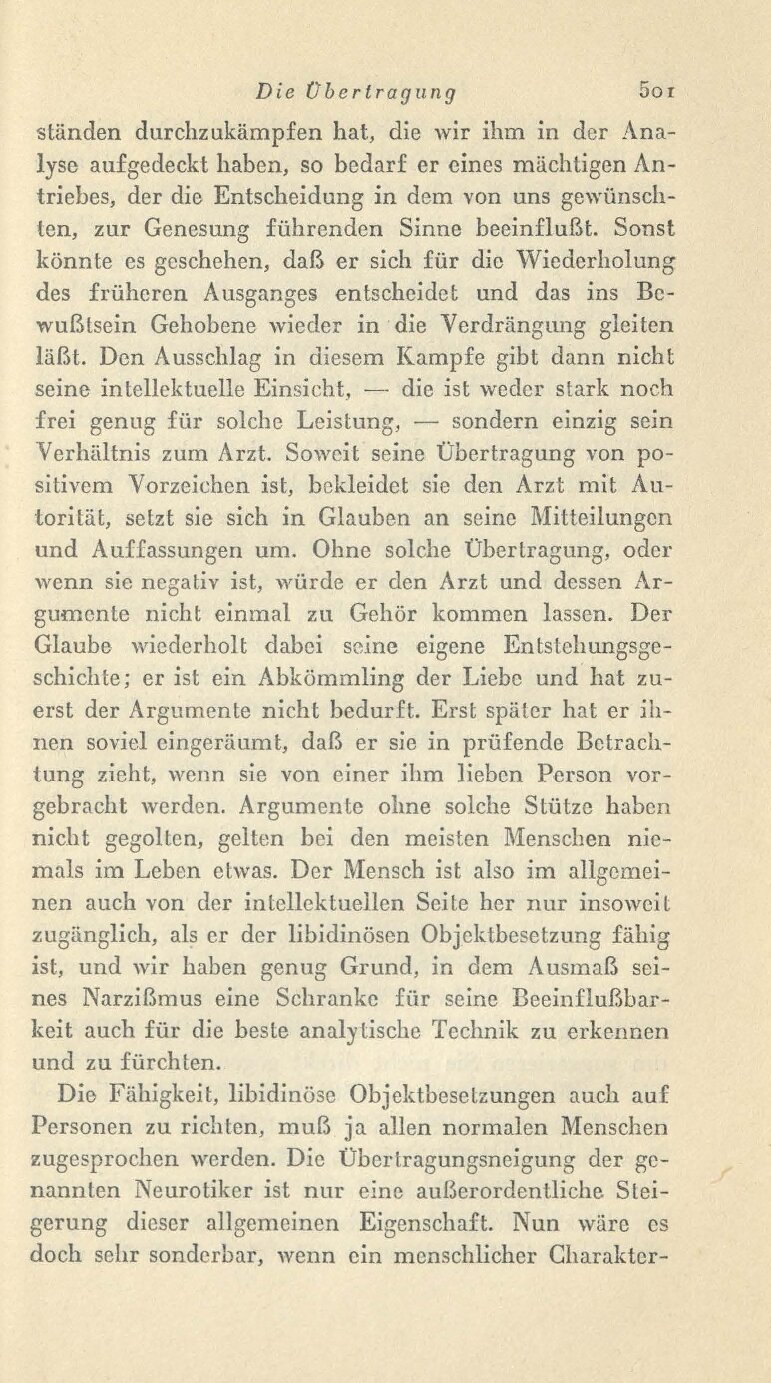 Die Übertragung 501

ständen durchzukämpfen hat, die wir ihm in der Analyse aufgedeckt haben, so bedarf er eines mächtigen Antriebes, der die Entscheidung in dem von uns gewünschten, zur Genesung führenden Sinne beeinflußt. Sonst könnte es geschehen, daß er sich für die Wiederholung des früheren Ausganges entscheidet und das ins Bewußtsein Gehobene wieder in die Verdrängung gleiten läßt. Den Ausschlag in diesem Kampfe gibt dann nicht seine intellektuelle Einsicht, — die ist weder stark noch frei genug für solche Leistung, — sondern einzig sein Verhältnis zum Arzt. Soweit seine Übertragung von positivem Vorzeichen ist, bekleidet sie den Arzt mit Autorität, setzt sie sich in Glauben an seine Mitteilungen und Auffassungen um. Ohne solche Übertragung, oder wenn sie negativ ist, würde er den Arzt und dessen Argumente nicht einmal zu Gehör kommen lassen. Der Glaube wiederholt dabei seine eigene Entstehungsgeschichte; er ist ein Abkömmling der Liebe und hat zuerst der Argumente nicht bedurft. Erst später hat er ihnen soviel eingeräumt, daß er sie in prüfende Betrachtung zieht, wenn sie von einer ihm lieben Person vorgebracht werden. Argumente ohne solche Stütze haben nicht gegolten, gelten bei den meisten Menschen niemals im Leben etwas. Der Mensch ist also im allgemeinen auch von der intellektuellen Seite her nur insoweit zugänglich, als er der libidinösen Objektbesetzung fähig ist, und wir haben genug Grund, in dem Ausmaß seines Narzißmus eine Schranke für seine Beeinflußbarkeit auch für die beste analytische Technik zu erkennen und zu fürchten.

Die Fähigkeit, libidinöse Objektbesetzungen auch auf Personen zu richten, muß ja allen normalen Menschen zugesprochen werden. Die Übertragungsneigung der genannten Neurotiker ist nur eine außerordentliche Steigerung dieser allgemeinen Eigenschaft. Nun wäre es doch sehr sonderbar, wenn ein menschlicher Charakter-